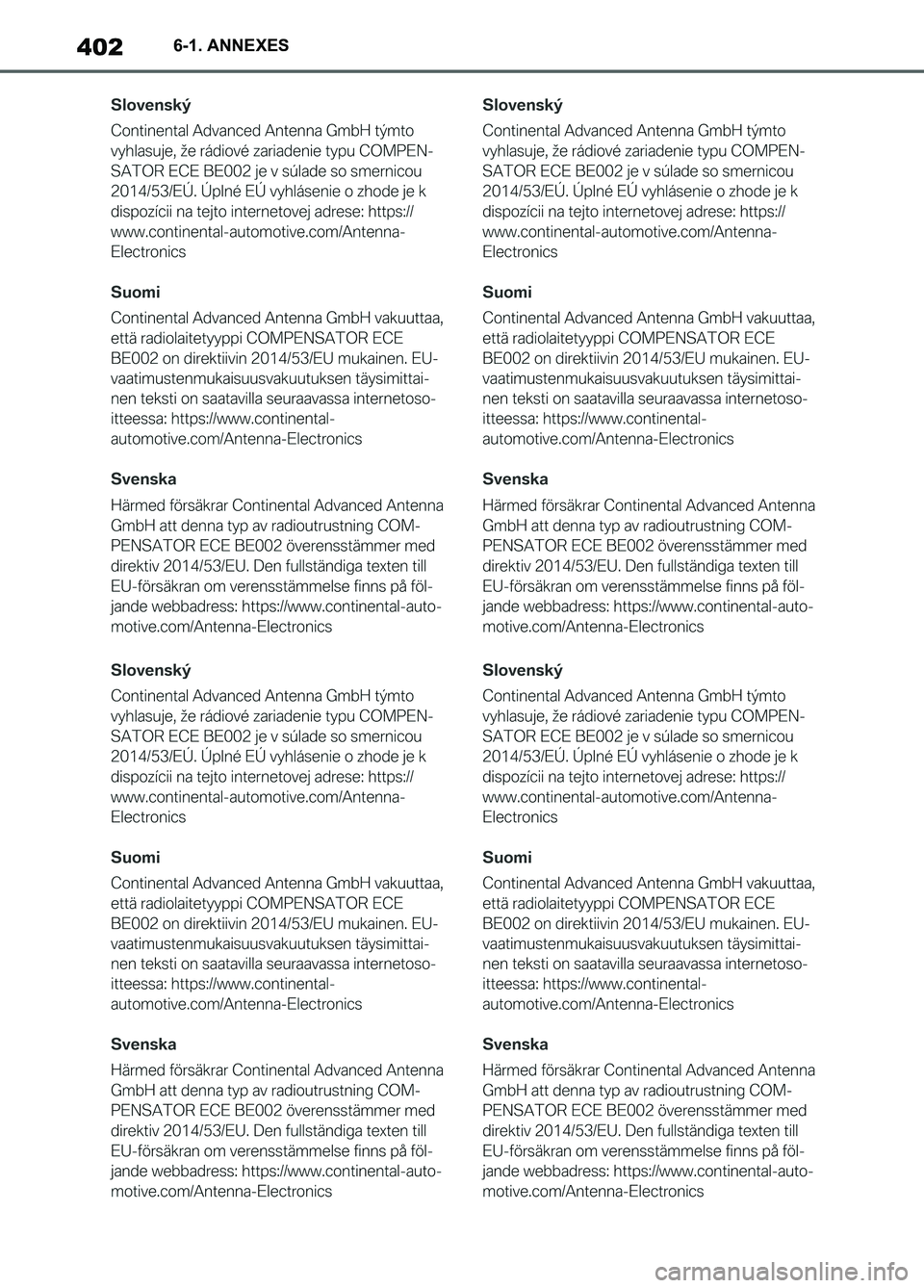 402 6-1. ANNEXES

Slovenský

Continental Advanced Antenna GmbH týmto vyhlasuje, že rádiové zariadenie typu COMPENSATOR ECE BE002 je v súlade so smernicou 2014/53/EÚ. Úplné EÚ vyhlásenie o zhode je k dispozícii na tejto internetovej adrese: https://www.continental-automotive.com/Antenna-Electronics

Suomi

Continental Advanced Antenna GmbH vakuuttaa, että radiolaitetyyppi COMPENSATOR ECE BE002 on direktiivin 2014/53/EU mukainen. EU-vaatimustenmukaisuusvakuutuksen täysimittainen teksti on saatavilla seuraavassa internetosoitteessa: https://www.continental-automotive.com/Antenna-Electronics

Svenska

Härmed försäkrar Continental Advanced Antenna GmbH att denna typ av radioutrustning COMPENSATOR ECE BE002 överensstämmer med direktiv 2014/53/EU. Den fullständiga texten till EU-försäkran om verensstämmelse finns på följande webbadress: https://www.continental-automotive.com/Antenna-Electronics

Slovenský

Continental Advanced Antenna GmbH týmto vyhlasuje, že rádiové zariadenie typu COMPENSATOR ECE BE002 je v súlade so smernicou 2014/53/EÚ. Úplné EÚ vyhlásenie o zhode je k dispozícii na tejto internetovej adrese: https://www.continental-automotive.com/Antenna-Electronics

Suomi

Continental Advanced Antenna GmbH vakuuttaa, että radiolaitetyyppi COMPENSATOR ECE BE002 on direktiivin 2014/53/EU mukainen. EU-vaatimustenmukaisuusvakuutuksen täysimittainen teksti on saatavilla seuraavassa internetosoitteessa: https://www.continental-automotive.com/Antenna-Electronics

Svenska

Härmed försäkrar Continental Advanced Antenna GmbH att denna typ av radioutrustning COMPENSATOR ECE BE002 överensstämmer med direktiv 2014/53/EU. Den fullständiga texten till EU-försäkran om verensstämmelse finns på följande webbadress: https://www.continental-automotive.com/Antenna-Electronics

Slovenský

Continental Advanced Antenna GmbH týmto vyhlasuje, že rádiové zariadenie typu COMPENSATOR ECE BE002 je v súlade so smernicou 2014/53/EÚ. Úplné EÚ vyhlásenie o zhode je k dispozícii na tejto internetovej adrese: https://www.continental-automotive.com/Antenna-Electronics

Suomi

Continental Advanced Antenna GmbH vakuuttaa, että radiolaitetyyppi COMPENSATOR ECE BE002 on direktiivin 2014/53/EU mukainen. EU-vaatimustenmukaisuusvakuutuksen täysimittainen teksti on saatavilla seuraavassa internetosoitteessa: https://www.continental-automotive.com/Antenna-Electronics

Svenska

Härmed försäkrar Continental Advanced Antenna GmbH att denna typ av radioutrustning COMPENSATOR ECE BE002 överensstämmer med direktiv 2014/53/EU. Den fullständiga texten till EU-försäkran om verensstämmelse finns på följande webbadress: https://www.continental-automotive.com/Antenna-Electronics

Slovenský

Continental Advanced Antenna GmbH týmto vyhlasuje, že rádiové zariadenie typu COMPENSATOR ECE BE002 je v súlade so smernicou 2014/53/EÚ. Úplné EÚ vyhlásenie o zhode je k dispozícii na tejto internetovej adrese: https://www.continental-automotive.com/Antenna-Electronics

Suomi

Continental Advanced Antenna GmbH vakuuttaa, että radiolaitetyyppi COMPENSATOR ECE BE002 on direktiivin 2014/53/EU mukainen. EU-vaatimustenmukaisuusvakuutuksen täysimittainen teksti on saatavilla seuraavassa internetosoitteessa: https://www.continental-automotive.com/Antenna-Electronics

Svenska

Härmed försäkrar Continental Advanced Antenna GmbH att denna typ av radioutrustning COMPENSATOR ECE BE002 överensstämmer med direktiv 2014/53/EU. Den fullständiga texten till EU-försäkran om verensstämmelse finns på följande webbadress: https://www.continental-automotive.com/Antenna-Electronics

carmanualsonline.info